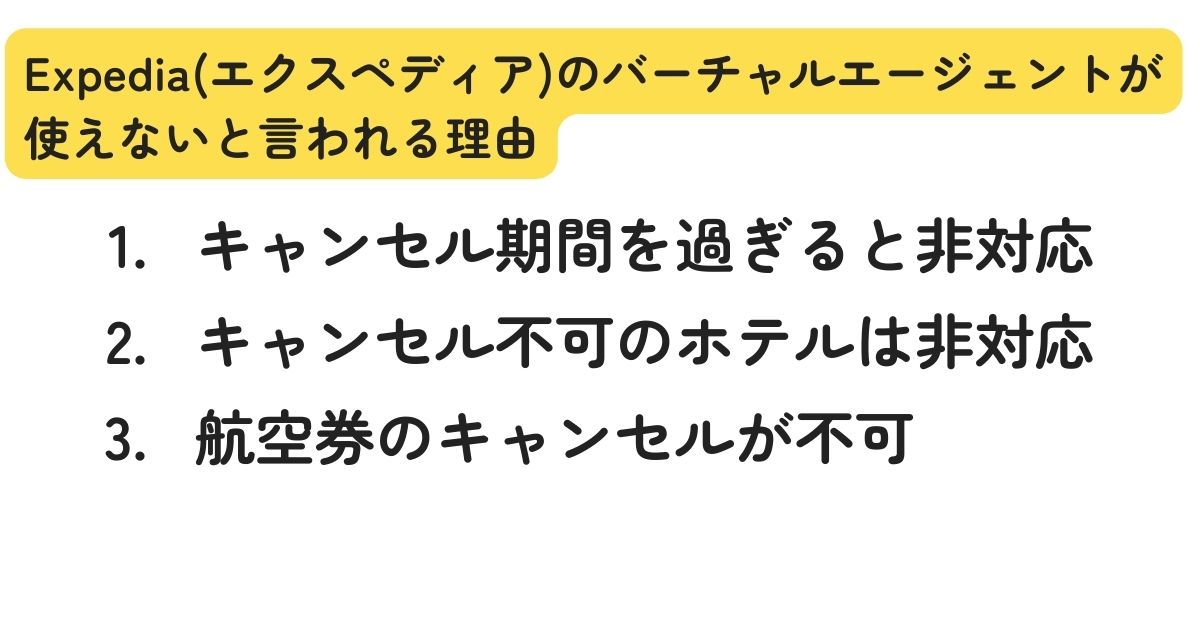 Expedia(エクスペディア)のバーチャルエージェントが使えないと言われる理由

1. キャンセル期間を過ぎると非対応
2. キャンセル不可のホテルは非対応
3. 航空券のキャンセルが不可